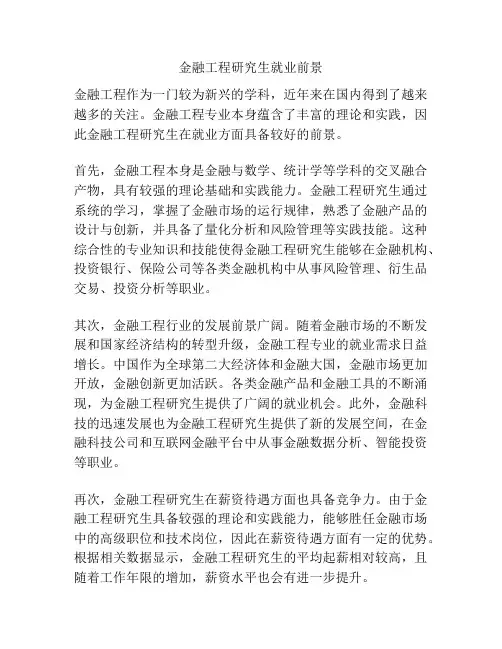 金融工程研究生就业前景

金融工程作为一门较为新兴的学科，近年来在国内得到了越来越多的关注。金融工程专业本身蕴含了丰富的理论和实践，因此金融工程研究生在就业方面具备较好的前景。

首先，金融工程本身是金融与数学、统计学等学科的交叉融合产物，具有较强的理论基础和实践能力。金融工程研究生通过系统的学习，掌握了金融市场的运行规律，熟悉了金融产品的设计与创新，并具备了量化分析和风险管理等实践技能。这种综合性的专业知识和技能使得金融工程研究生能够在金融机构、投资银行、保险公司等各类金融机构中从事风险管理、衍生品交易、投资分析等职业。

其次，金融工程行业的发展前景广阔。随着金融市场的不断发展和国家经济结构的转型升级，金融工程专业的就业需求日益增长。中国作为全球第二大经济体和金融大国，金融市场更加开放，金融创新更加活跃。各类金融产品和金融工具的不断涌现，为金融工程研究生提供了广阔的就业机会。此外，金融科技的迅速发展也为金融工程研究生提供了新的发展空间，在金融科技公司和互联网金融平台中从事金融数据分析、智能投资等职业。

再次，金融工程研究生在薪资待遇方面也具备竞争力。由于金融工程研究生具备较强的理论和实践能力，能够胜任金融市场中的高级职位和技术岗位，因此在薪资待遇方面有一定的优势。根据相关数据显示，金融工程研究生的平均起薪相对较高，且随着工作年限的增加，薪资水平也会有进一步提升。